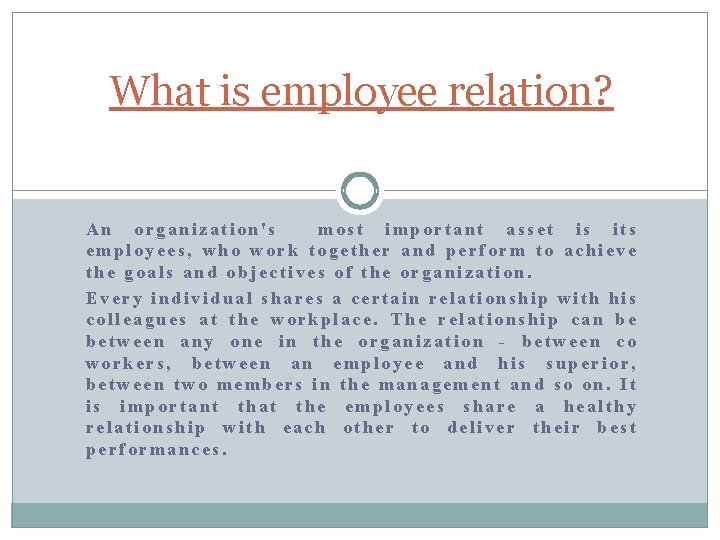 What is employee relation?

An organization's most important asset is its employees, who work together and perform to achieve the goals and objectives of the organization.

Every individual shares a certain relationship with his colleagues at the workplace. The relationship can be between any one in the organization - between co workers, between an employee and his superior, between two members in the management and so on. It is important that the employees share a healthy relationship with each other to deliver their best performances.